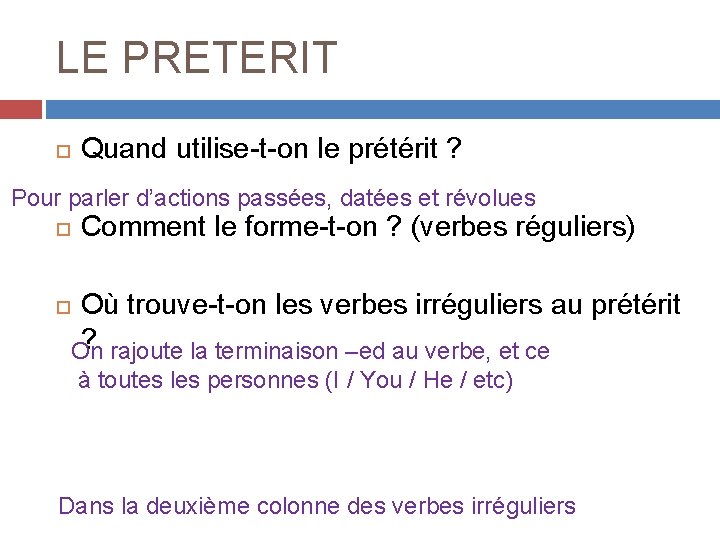 LE PRETERIT

Quand utilise-t-on le prétérit ?

Pour parler d'actions passées, datées et révolues

Comment le forme-t-on ? (verbes réguliers)

Où trouve-t-on les verbes irréguliers au prétérit ?

On rajoute la terminaison –ed au verbe, et ce à toutes les personnes (I / You / He / etc)

Dans la deuxième colonne des verbes irréguliers